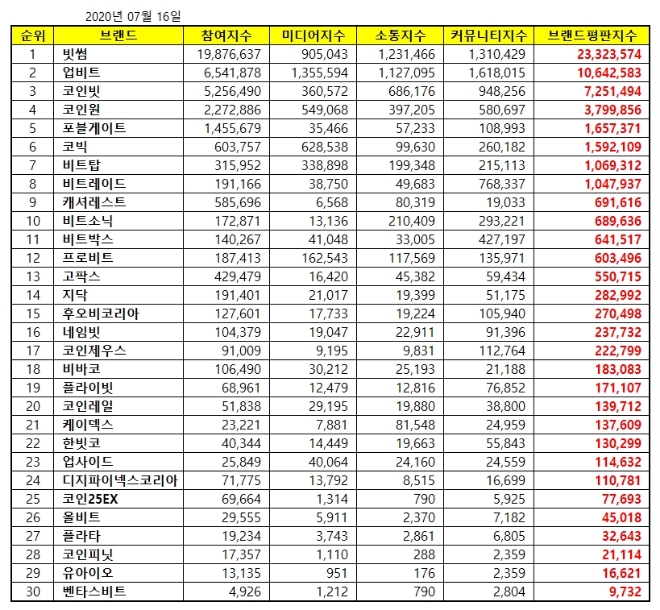 2020년 07월 16일

| 순위 | 브랜드 | 참여지수 | 미디어지수 | 소통지수 | 커뮤니티지수 | 브랜드평판지수 |
|---|---|---|---|---|---|---|
| 1 | 빗썸 | 19,876,637 | 905,043 | 1,231,466 | 1,310,429 | 23,323,574 |
| 2 | 업비트 | 6,541,878 | 1,355,594 | 1,127,095 | 1,618,015 | 10,642,583 |
| 3 | 코인빗 | 5,256,490 | 360,572 | 686,176 | 948,256 | 7,251,494 |
| 4 | 코인원 | 2,272,886 | 549,068 | 397,205 | 580,697 | 3,799,856 |
| 5 | 포블게이트 | 1,455,679 | 35,466 | 57,233 | 108,993 | 1,657,371 |
| 6 | 코빅 | 603,757 | 628,538 | 99,630 | 260,182 | 1,592,109 |
| 7 | 비트탑 | 315,952 | 338,898 | 199,348 | 215,113 | 1,069,312 |
| 8 | 비트레이드 | 191,166 | 38,750 | 49,683 | 768,337 | 1,047,937 |
| 9 | 캐셔레스트 | 585,696 | 6,568 | 80,319 | 19,033 | 691,616 |
| 10 | 비트소닉 | 172,871 | 13,136 | 210,409 | 293,221 | 689,636 |
| 11 | 비트박스 | 140,267 | 41,048 | 33,005 | 427,197 | 641,517 |
| 12 | 프로비트 | 187,413 | 162,543 | 117,569 | 135,971 | 603,496 |
| 13 | 고팍스 | 429,479 | 16,420 | 45,382 | 59,434 | 550,715 |
| 14 | 지닥 | 191,401 | 21,017 | 19,399 | 51,175 | 282,992 |
| 15 | 후오비코리아 | 127,601 | 17,733 | 19,224 | 105,940 | 270,498 |
| 16 | 네임빗 | 104,379 | 19,047 | 22,911 | 91,396 | 237,732 |
| 17 | 코인제우스 | 91,009 | 9,195 | 9,831 | 112,764 | 222,799 |
| 18 | 비바코 | 106,490 | 30,212 | 25,193 | 21,188 | 183,083 |
| 19 | 플라이빗 | 68,961 | 12,479 | 12,816 | 76,852 | 171,107 |
| 20 | 코인레일 | 51,838 | 29,195 | 19,880 | 38,800 | 139,712 |
| 21 | 케이덱스 | 23,221 | 7,881 | 81,548 | 24,959 | 137,609 |
| 22 | 한빗코 | 40,344 | 14,449 | 19,663 | 55,843 | 130,299 |
| 23 | 업사이드 | 25,849 | 40,064 | 24,160 | 24,559 | 114,632 |
| 24 | 디지파이넥스코리아 | 71,775 | 13,792 | 8,515 | 16,699 | 110,781 |
| 25 | 코인25EX | 69,664 | 1,314 | 790 | 5,925 | 77,693 |
| 26 | 올비트 | 29,555 | 5,911 | 2,370 | 7,182 | 45,018 |
| 27 | 플라타 | 19,234 | 3,743 | 2,861 | 6,805 | 32,643 |
| 28 | 코인피닛 | 17,357 | 1,110 | 288 | 2,359 | 21,114 |
| 29 | 유아이오 | 13,135 | 951 | 176 | 2,359 | 16,621 |
| 30 | 벤타스비트 | 4,926 | 1,212 | 790 | 2,804 | 9,732 |